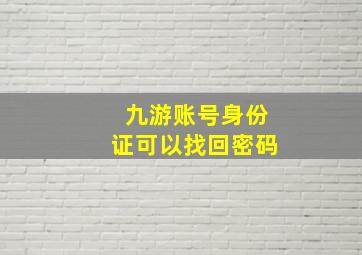 九游账号身份证可以找回密码